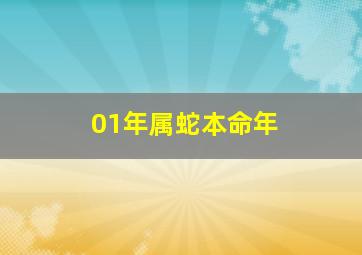 01年属蛇本命年